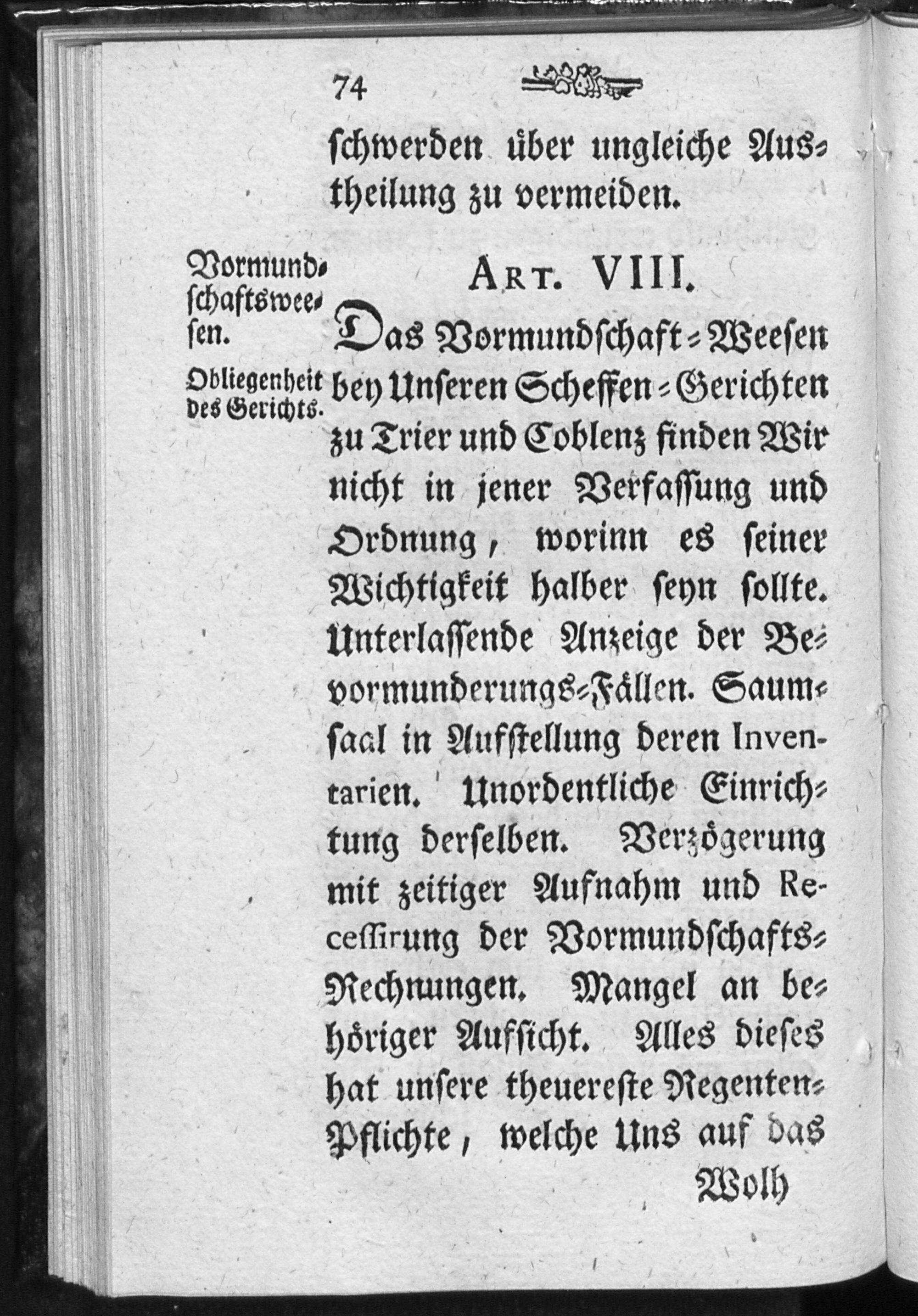 74

schwerden über ungleiche Austheilung zu vermeiden.

Vormundschaftsweesen.

Obliegenheit des Gerichts.

Art. VIII.

Das Vormundschaft-Weesen bey Unseren Scheffen-Gerichten zu Trier und Coblenz finden Wir nicht in jener Verfassung und Ordnung, worinn es seiner Wichtigkeit halber seyn sollte. Unterlassende Anzeige der Bevormunderungs-Fällen. Saumsaal in Aufstellung deren Inventarien. Unordentliche Einrichtung derselben. Verzögerung mit zeitiger Aufnahm und Recessirung der Vormundschafts-Rechnungen. Mangel an behöriger Aufsicht. Alles dieses hat unsere theuereste Regenten-Pflichte, welche Uns auf das

Wolh